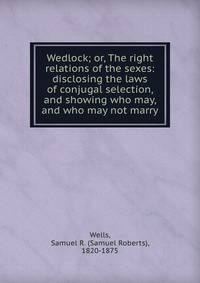 Wedlock; or, The right relations of the sexes: disclosing the laws of conjugal selection, and showing who may, and who may not marry

Wells, Samuel R. (Samuel Roberts), 1820-1875